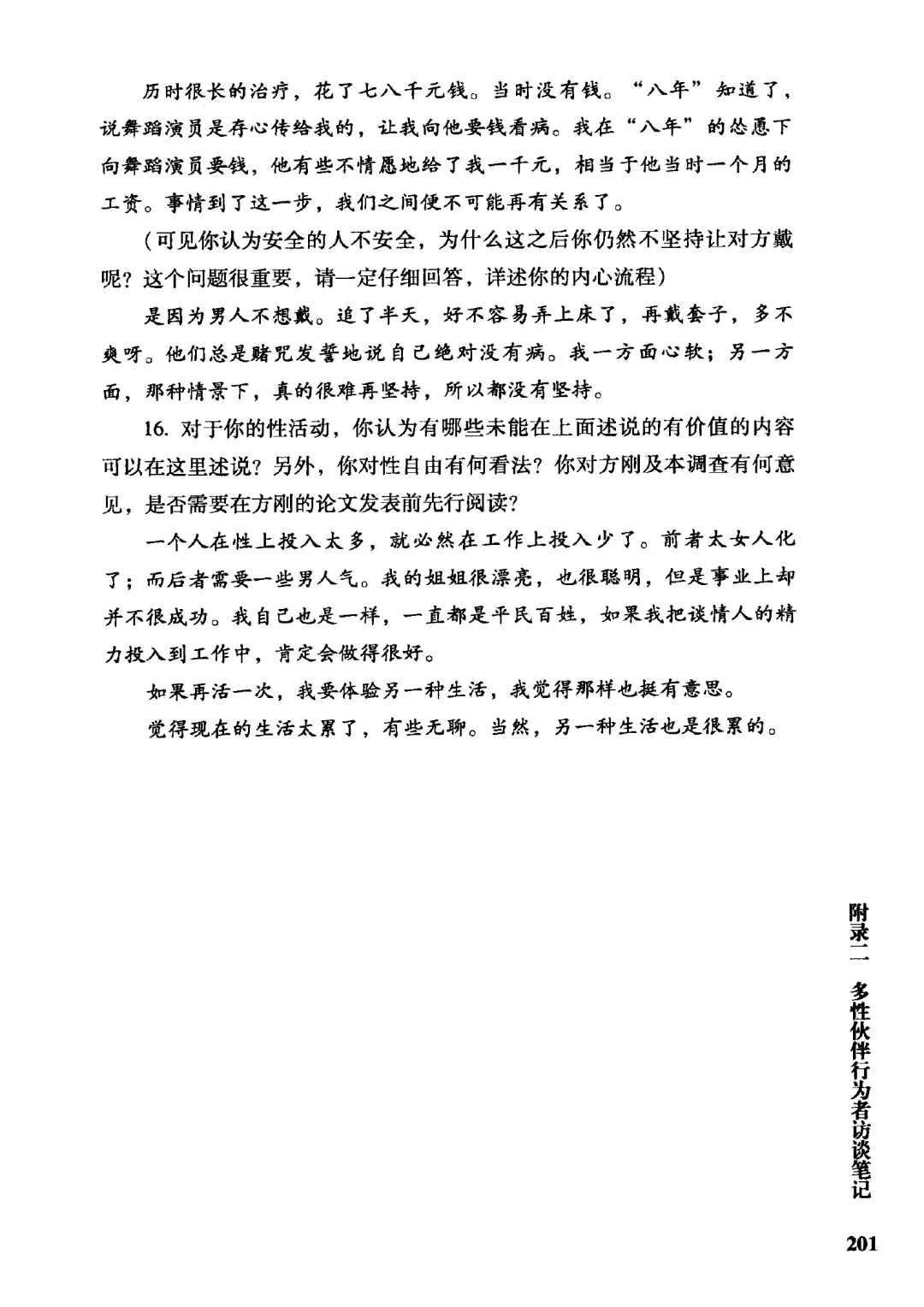 历时很长的治疗，花了七八千元钱。当时没有钱。“八年”知道了，说舞蹈演员是存心传给我的，让我向他要钱看病。我在“八年”的怂恿下向舞蹈演员要钱，他有些不情愿地给了我一千元，相当于他当时一个月的工资。事情到了这一步，我们之间便不可能再有关系了。

（可见你认为安全的人不安全，为什么这之后你仍然不坚持让对方戴呢？这个问题很重要，请一定仔细回答，详述你的内心流程）

是因为男人不想戴。追了半天，好不容易弄上床了，再戴套子，多不爽呀。他们总是赌咒发誓地说自己绝对没有病。我一方面心软；另一方面，那种情景下，真的很难再坚持，所以都没有坚持。

16. 对于你的性活动，你认为有哪些未能在上面述说的有价值的内容可以在这里述说？另外，你对性自由有何看法？你对方刚及本调查有何意见，是否需要在方刚的论文发表前先行阅读？

一个人在性上投入太多，就必然在工作上投入少了。前者太女人化了；而后者需要一些男人气。我的姐姐很漂亮，也很聪明，但是事业上却并不很成功。我自己也是一样，一直都是平民百姓，如果我把谈情人的精力投入到工作中，肯定会做得很好。

如果再活一次，我要体验另一种生活，我觉得那样也挺有意思。

觉得现在的生活太累了，有些无聊。当然，另一种生活也是很累的。

附录二 多性伙伴行为者访谈笔记

201